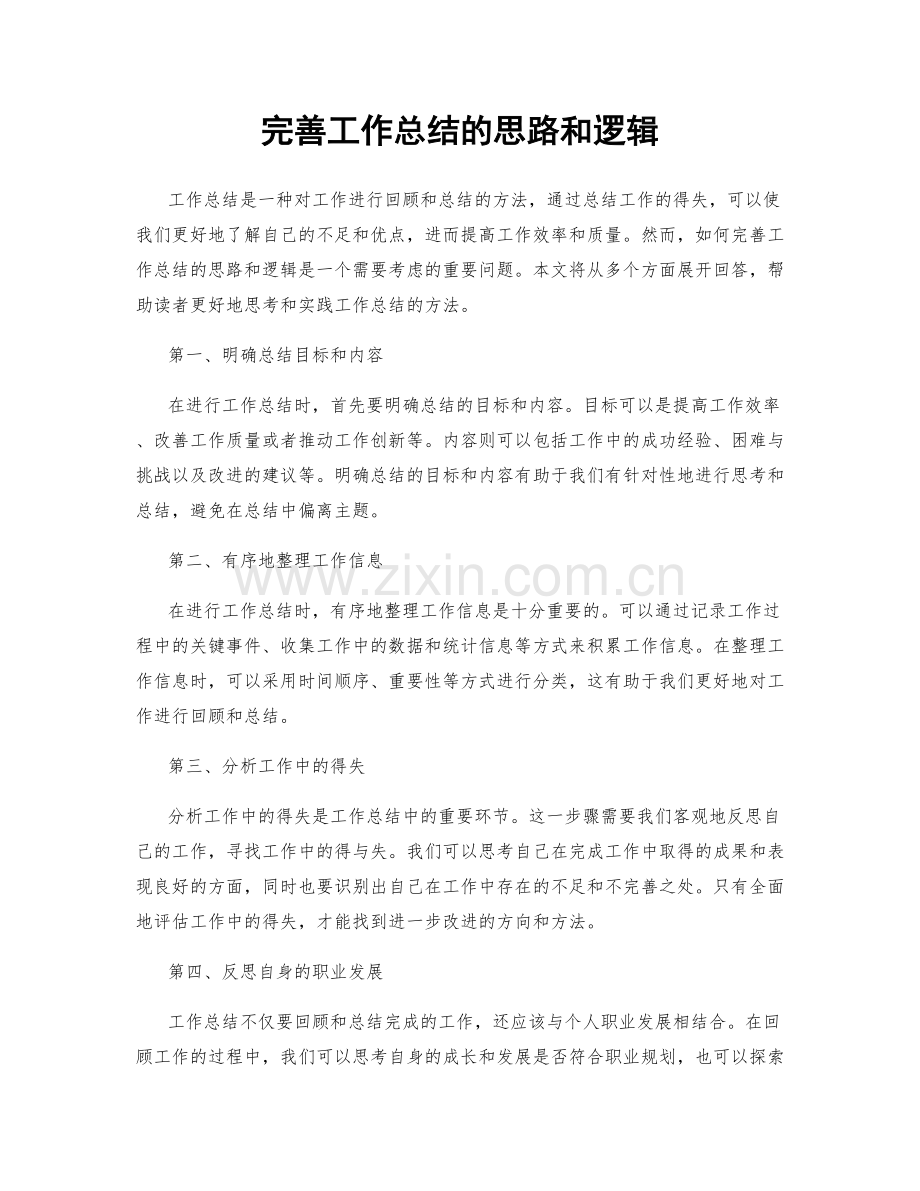 完善工作总结的思路和逻辑

工作总结是一种对工作进行回顾和总结的方法，通过总结工作的得失，可以使我们更好地了解自己的不足和优点，进而提高工作效率和质量。然而，如何完善工作总结的思路和逻辑是一个需要考虑的重要问题。本文将从多个方面展开回答，帮助读者更好地思考和实践工作总结的方法。

第一、明确总结目标和内容

在进行工作总结时，首先要明确总结的目标和内容。目标可以是提高工作效率、改善工作质量或者推动工作创新等。内容则可以包括工作中的成功经验、困难与挑战以及改进的建议等。明确总结的目标和内容有助于我们有针对性地进行思考和总结，避免在总结中偏离主题。

第二、有序地整理工作信息

在进行工作总结时，有序地整理工作信息是十分重要的。可以通过记录工作过程中的关键事件、收集工作中的数据和统计信息等方式来积累工作信息。在整理工作信息时，可以采用时间顺序、重要性等方式进行分类，这有助于我们更好地对工作进行回顾和总结。

第三、分析工作中的得失

分析工作中的得失是工作总结中的重要环节。这一步骤需要我们客观地反思自己的工作，寻找工作中的得与失。我们可以思考自己在完成工作中取得的成果和表现良好的方面，同时也要识别出自己在工作中存在的不足和不完善之处。只有全面地评估工作中的得失，才能找到进一步改进的方向和方法。

第四、反思自身的职业发展

工作总结不仅要回顾和总结完成的工作，还应该与个人职业发展相结合。在回顾工作的过程中，我们可以思考自身的成长和发展是否符合职业规划，也可以探索

www.zixin.com.cn